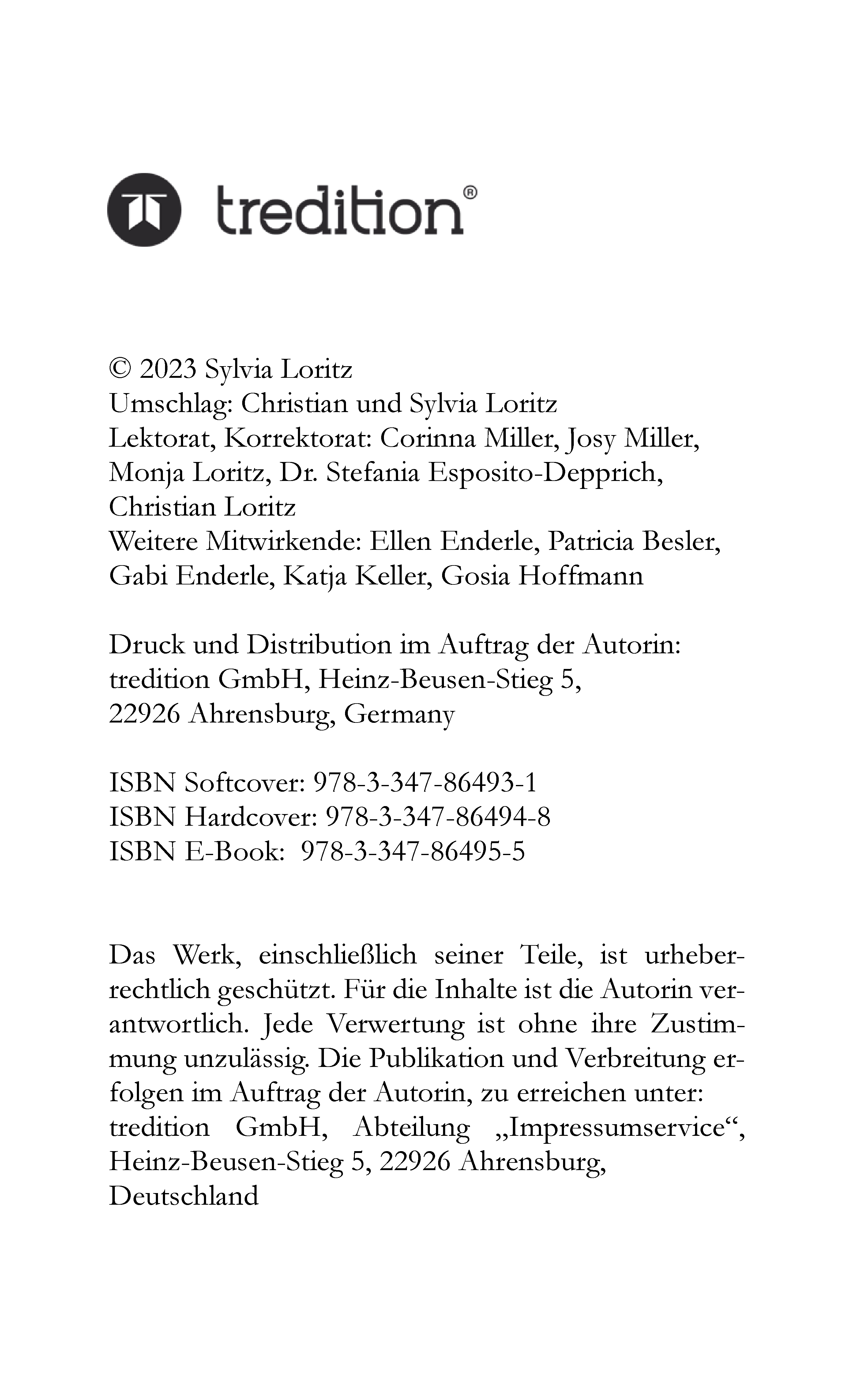 tredition®

© 2023 Sylvia Loritz
Umschlag: Christian und Sylvia Loritz
Lektorat, Korrektorat: Corinna Miller, Josy Miller, Monja Loritz, Dr. Stefania Esposito-Depprich, Christian Loritz
Weitere Mitwirkende: Ellen Enderle, Patricia Besler, Gabi Enderle, Katja Keller, Gosia Hoffmann

Druck und Distribution im Auftrag der Autorin:
tredition GmbH, Heinz-Beusen-Stieg 5,
22926 Ahrensburg, Germany

ISBN Softcover: 978-3-347-86493-1
ISBN Hardcover: 978-3-347-86494-8
ISBN E-Book: 978-3-347-86495-5

Das Werk, einschließlich seiner Teile, ist urheberrechtlich geschützt. Für die Inhalte ist die Autorin verantwortlich. Jede Verwertung ist ohne ihre Zustimmung unzulässig. Die Publikation und Verbreitung erfolgen im Auftrag der Autorin, zu erreichen unter: tredition GmbH, Abteilung „Impressumservice“, Heinz-Beusen-Stieg 5, 22926 Ahrensburg, Deutschland